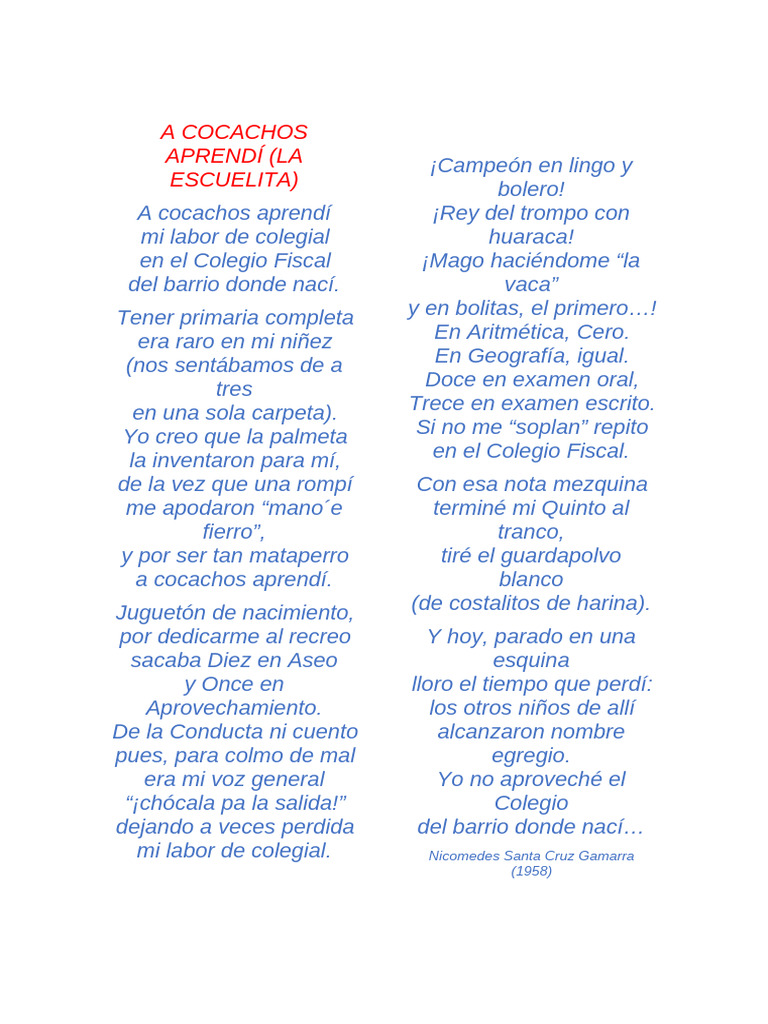 A COCACHOS APRENDÍ (LA ESCUELITA)

A cocachos aprendí
mi labor de colegial
en el Colegio Fiscal
del barrio donde nací.

Tener primaria completa
era raro en mi niñez
(nos sentábamos de a tres
en una sola carpeta).
Yo creo que la palmeta
la inventaron para mí,
de la vez que una rompí
me apodaron “mano´e fierro”,
y por ser tan mataperro
a cocachos aprendí.

Juguetón de nacimiento,
por dedicarme al recreo
sacaba Diez en Aseo
y Once en Aprovechamiento.
De la Conducta ni cuento
pues, para colmo de mal
era mi voz general
“¡chócala pa la salida!”
dejando a veces perdida
mi labor de colegial.

¡Campeón en lingo y bolero!
¡Rey del trompo con huaraca!
¡Mago haciéndome “la vaca”
y en bolitas, el primero…!
En Aritmética, Cero.
En Geografía, igual.
Doce en examen oral,
Trece en examen escrito.
Si no me “soplan” repito
en el Colegio Fiscal.

Con esa nota mezquina
terminé mi Quinto al tranco,
tiré el guardapolvo blanco
(de costalitos de harina).

Y hoy, parado en una esquina
lloro el tiempo que perdí:
los otros niños de allí
alcanzaron nombre egregio.
Yo no aproveché el Colegio
del barrio donde nací…

Nicomedes Santa Cruz Gamarra
(1958)